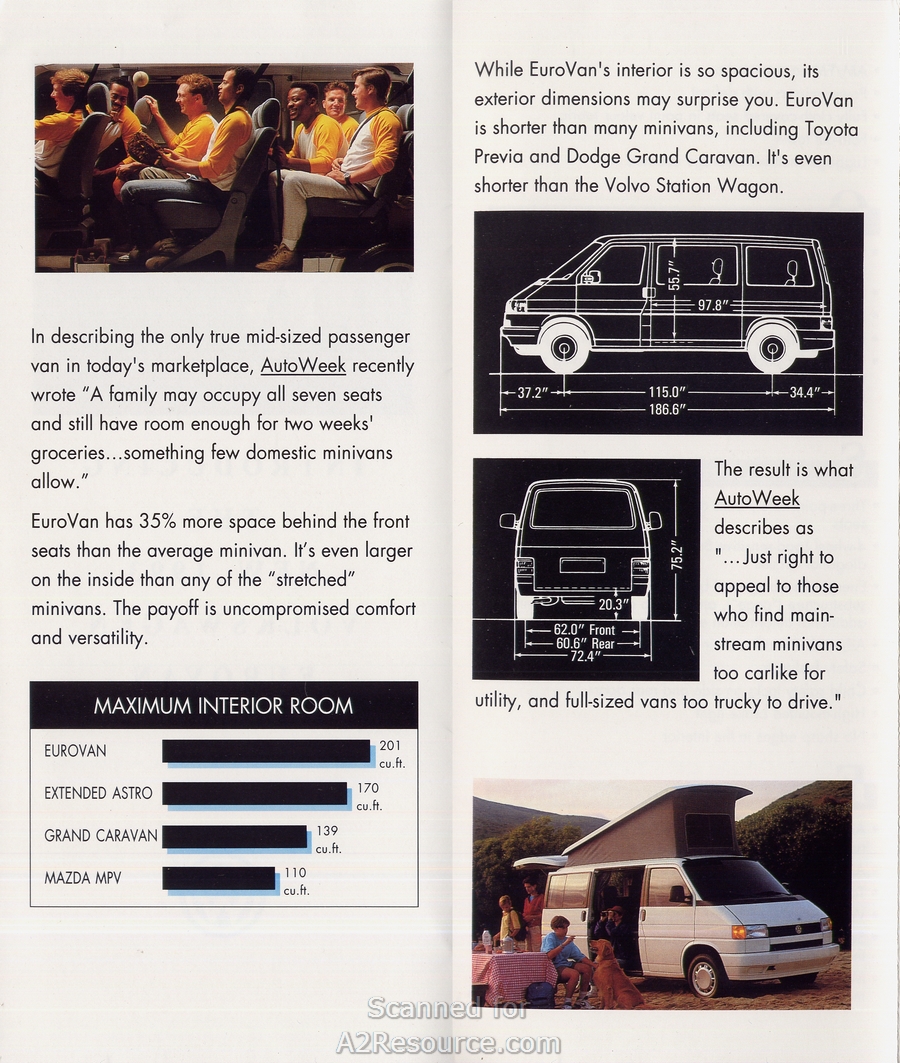 In describing the only true mid-sized passenger van in today's marketplace, AutoWeek recently wrote "A family may occupy all seven seats and still have room enough for two weeks' groceries...something few domestic minivans allow."

EuroVan has 35% more space behind the front seats than the average minivan. It's even larger on the inside than any of the "stretched" minivans. The payoff is uncompromised comfort and versatility.

MAXIMUM INTERIOR ROOM

EUROVAN 201 cu.ft.

EXTENDED ASTRO 170 cu.ft.

GRAND CARAVAN 139 cu.ft.

MAZDA MPV 110 cu.ft.

While EuroVan's interior is so spacious, its exterior dimensions may surprise you. EuroVan is shorter than many minivans, including Toyota Previa and Dodge Grand Caravan. It's even shorter than the Volvo Station Wagon.

55.7"
97.8"
37.2"
115.0"
34.4"
186.6"

75.2"
20.3"
62.0" Front
60.6" Rear
72.4"

The result is what AutoWeek describes as "...Just right to appeal to those who find mainstream minivans too carlike for utility, and full-sized vans too trucky to drive."

Scanned for
A2Resource.com